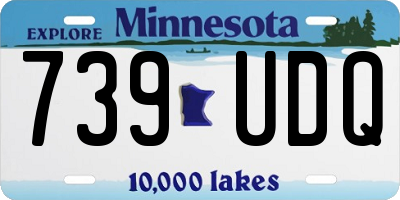 EXPLORE Minnesota

739 UDQ

10,000 lakes